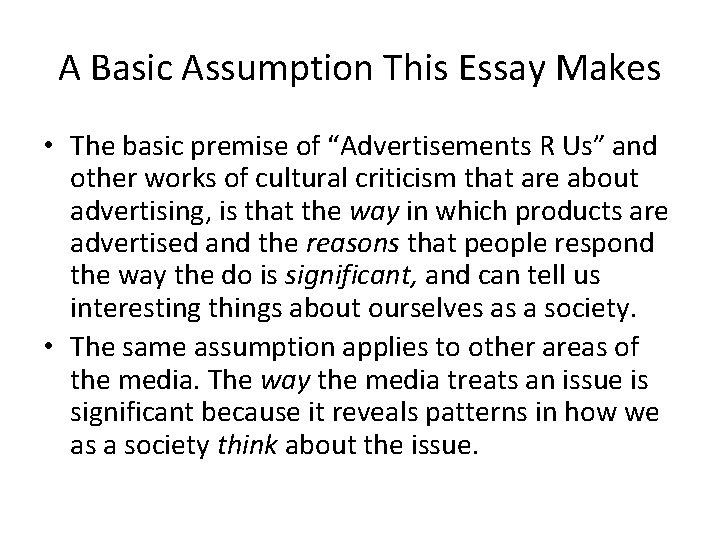 A Basic Assumption This Essay Makes

• The basic premise of "Advertisements R Us" and other works of cultural criticism that are about advertising, is that the way in which products are advertised and the reasons that people respond the way the do is significant, and can tell us interesting things about ourselves as a society.
• The same assumption applies to other areas of the media. The way the media treats an issue is significant because it reveals patterns in how we as a society think about the issue.